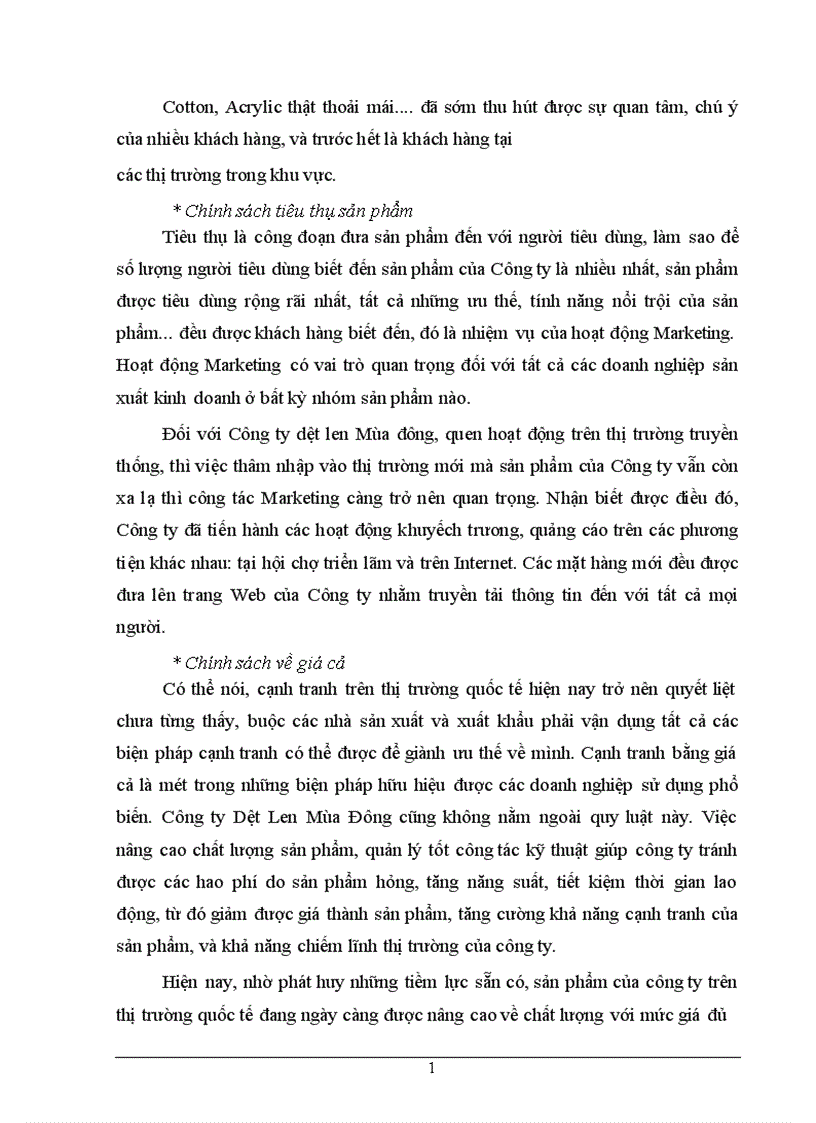 Cotton, Acrylic thật thoải mái.... đã sớm thu hút được sự quan tâm, chú ý của nhiều khách hàng, và trước hết là khách hàng tại
các thị trường trong khu vực.

* Chính sách tiêu thụ sản phẩm

Tiêu thụ là công đoạn đưa sản phẩm đến với người tiêu dùng, làm sao để số lượng người tiêu dùng biết đến sản phẩm của Công ty là nhiều nhất, sản phẩm được tiêu dùng rộng rãi nhất, tất cả những ưu thế, tính năng nổi trội của sản phẩm... đều được khách hàng biết đến, đó là nhiệm vụ của hoạt động Marketing. Hoạt động Marketing có vai trò quan trọng đối với tất cả các doanh nghiệp sản xuất kinh doanh ở bất kỳ nhóm sản phẩm nào.

Đối với Công ty dệt len Mùa đông, quen hoạt động trên thị trường truyền thống, thì việc thâm nhập vào thị trường mới mà sản phẩm của Công ty vẫn còn xa lạ thì công tác Marketing càng trở nên quan trọng. Nhận biết được điều đó, Công ty đã tiến hành các hoạt động khuyếch trương, quảng cáo trên các phương tiện khác nhau: tại hội chợ triển lãm và trên Internet. Các mặt hàng mới đều được đưa lên trang Web của Công ty nhằm truyền tải thông tin đến với tất cả mọi người.

* Chính sách về giá cả

Có thể nói, cạnh tranh trên thị trường quốc tế hiện nay trở nên quyết liệt chưa từng thấy, buộc các nhà sản xuất và xuất khẩu phải vận dụng tất cả các biện pháp cạnh tranh có thể được để giành ưu thế về mình. Cạnh tranh bằng giá cả là mét trong những biện pháp hữu hiệu được các doanh nghiệp sử dụng phổ biến. Công ty Dệt Len Mùa Đông cũng không nằm ngoài quy luật này. Việc nâng cao chất lượng sản phẩm, quản lý tốt công tác kỹ thuật giúp công ty tránh được các hao phí do sản phẩm hỏng, tăng năng suất, tiết kiệm thời gian lao động, từ đó giảm được giá thành sản phẩm, tăng cường khả năng cạnh tranh của sản phẩm, và khả năng chiếm lĩnh thị trường của công ty.

Hiện nay, nhờ phát huy những tiềm lực sẵn có, sản phẩm của công ty trên thị trường quốc tế đang ngày càng được nâng cao về chất lượng với mức giá đủ

1